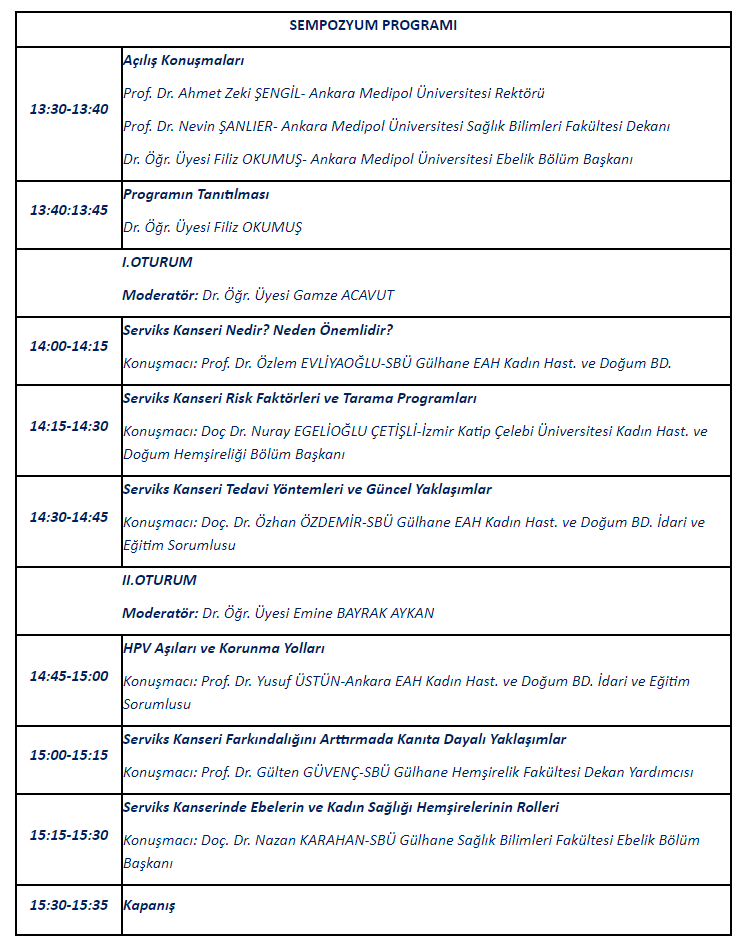 | SEMPOZYUM PROGRAMI | |
|---|---|
| 13:30-13:40 | Açılış Konuşmaları<br>Prof. Dr. Ahmet Zeki ŞENGİL- Ankara Medipol Üniversitesi Rektörü<br>Prof. Dr. Nevin ŞANLIER- Ankara Medipol Üniversitesi Sağlık Bilimleri Fakültesi Dekanı<br>Dr. Öğr. Üyesi Filiz OKUMUŞ- Ankara Medipol Üniversitesi Ebelik Bölüm Başkanı |
| 13:40:13:45 | Programın Tanıtılması<br>Dr. Öğr. Üyesi Filiz OKUMUŞ |
| | I.OTURUM<br>Moderatör: Dr. Öğr. Üyesi Gamze ACAVUT |
| 14:00-14:15 | Serviks Kanseri Nedir? Neden Önemlidir?<br>Konuşmacı: Prof. Dr. Özlem EVLİYAOĞLU-SBÜ Gülhane EAH Kadın Hast. ve Doğum BD. |
| 14:15-14:30 | Serviks Kanseri Risk Faktörleri ve Tarama Programları<br>Konuşmacı: Doç Dr. Nuray EGELİOĞLU ÇETİŞLİ-İzmir Katip Çelebi Üniversitesi Kadın Hast. ve Doğum Hemşireliği Bölüm Başkanı |
| 14:30-14:45 | Serviks Kanseri Tedavi Yöntemleri ve Güncel Yaklaşımlar<br>Konuşmacı: Doç. Dr. Özhan ÖZDEMİR-SBÜ Gülhane EAH Kadın Hast. ve Doğum BD. İdari ve Eğitim Sorumlusu |
| | II.OTURUM<br>Moderatör: Dr. Öğr. Üyesi Emine BAYRAK AYKAN |
| 14:45-15:00 | HPV Aşıları ve Korunma Yolları<br>Konuşmacı: Prof. Dr. Yusuf ÜSTÜN-Ankara EAH Kadın Hast. ve Doğum BD. İdari ve Eğitim Sorumlusu |
| 15:00-15:15 | Serviks Kanseri Farkındalığını Arttırmada Kanıta Dayalı Yaklaşımlar<br>Konuşmacı: Prof. Dr. Gülten GÜVENÇ-SBÜ Gülhane Hemşirelik Fakültesi Dekan Yardımcısı |
| 15:15-15:30 | Serviks Kanserinde Ebelerin ve Kadın Sağlığı Hemşirelerinin Rolleri<br>Konuşmacı: Doç. Dr. Nazan KARAHAN-SBÜ Gülhane Sağlık Bilimleri Fakültesi Ebelik Bölüm Başkanı |
| 15:30-15:35 | Kapanış |